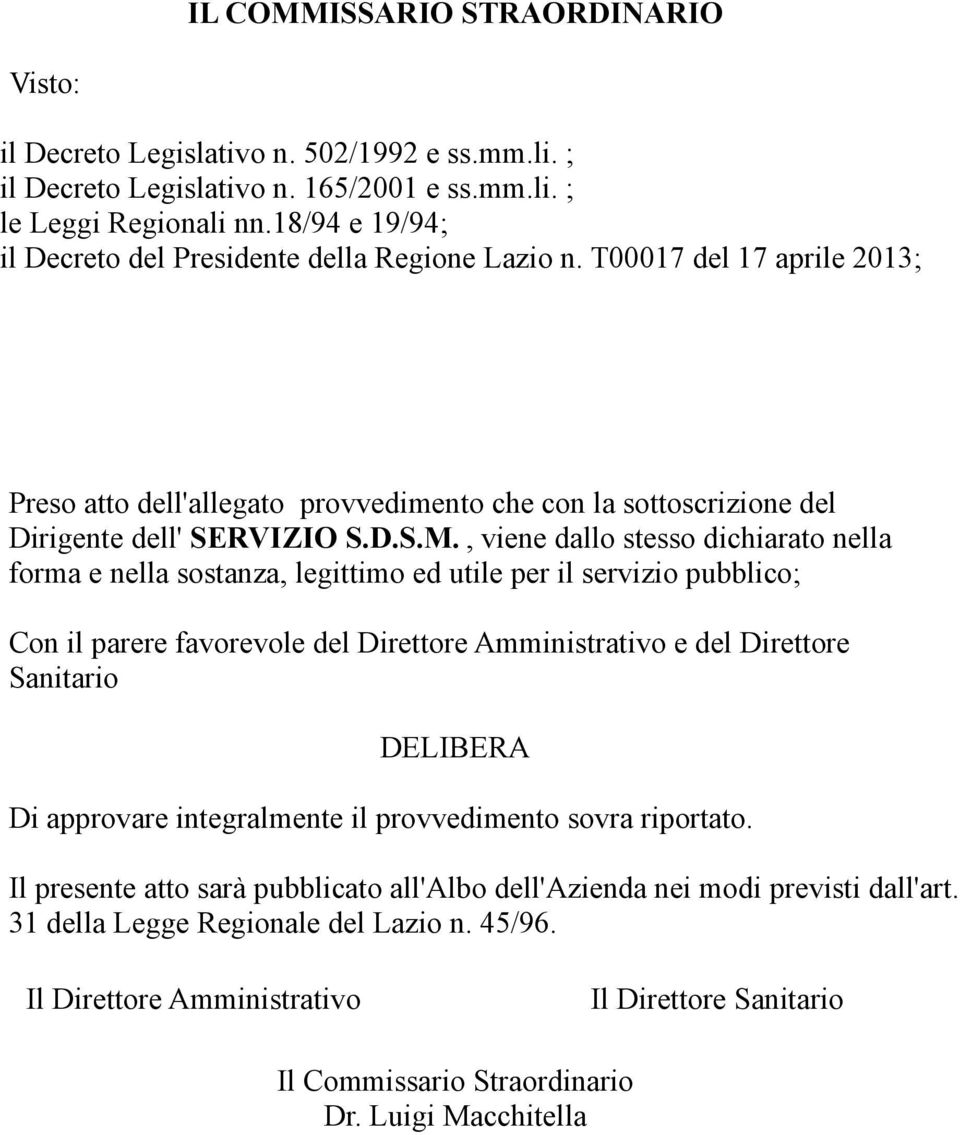 IL COMMISSARIO STRAORDINARIO

Visto:

il Decreto Legislativo n. 502/1992 e ss.mm.li. ;
il Decreto Legislativo n. 165/2001 e ss.mm.li. ;
le Leggi Regionali nn.18/94 e 19/94;
il Decreto del Presidente della Regione Lazio n. T00017 del 17 aprile 2013;

Preso atto dell'allegato provvedimento che con la sottoscrizione del Dirigente dell' SERVIZIO S.D.S.M. , viene dallo stesso dichiarato nella forma e nella sostanza, legittimo ed utile per il servizio pubblico;

Con il parere favorevole del Direttore Amministrativo e del Direttore Sanitario

DELIBERA

Di approvare integralmente il provvedimento sovra riportato.

Il presente atto sarà pubblicato all'Albo dell'Azienda nei modi previsti dall'art. 31 della Legge Regionale del Lazio n. 45/96.

Il Direttore Amministrativo

Il Direttore Sanitario

Il Commissario Straordinario
Dr. Luigi Macchitella